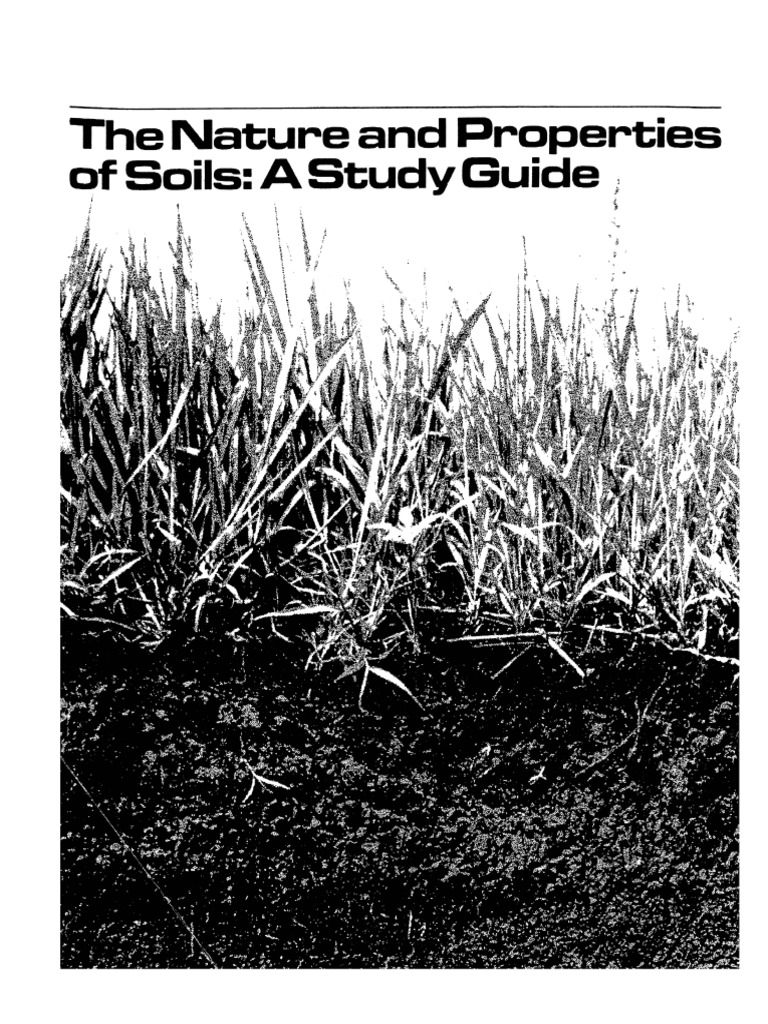 The Nature and Properties of Soils: A Study Guide